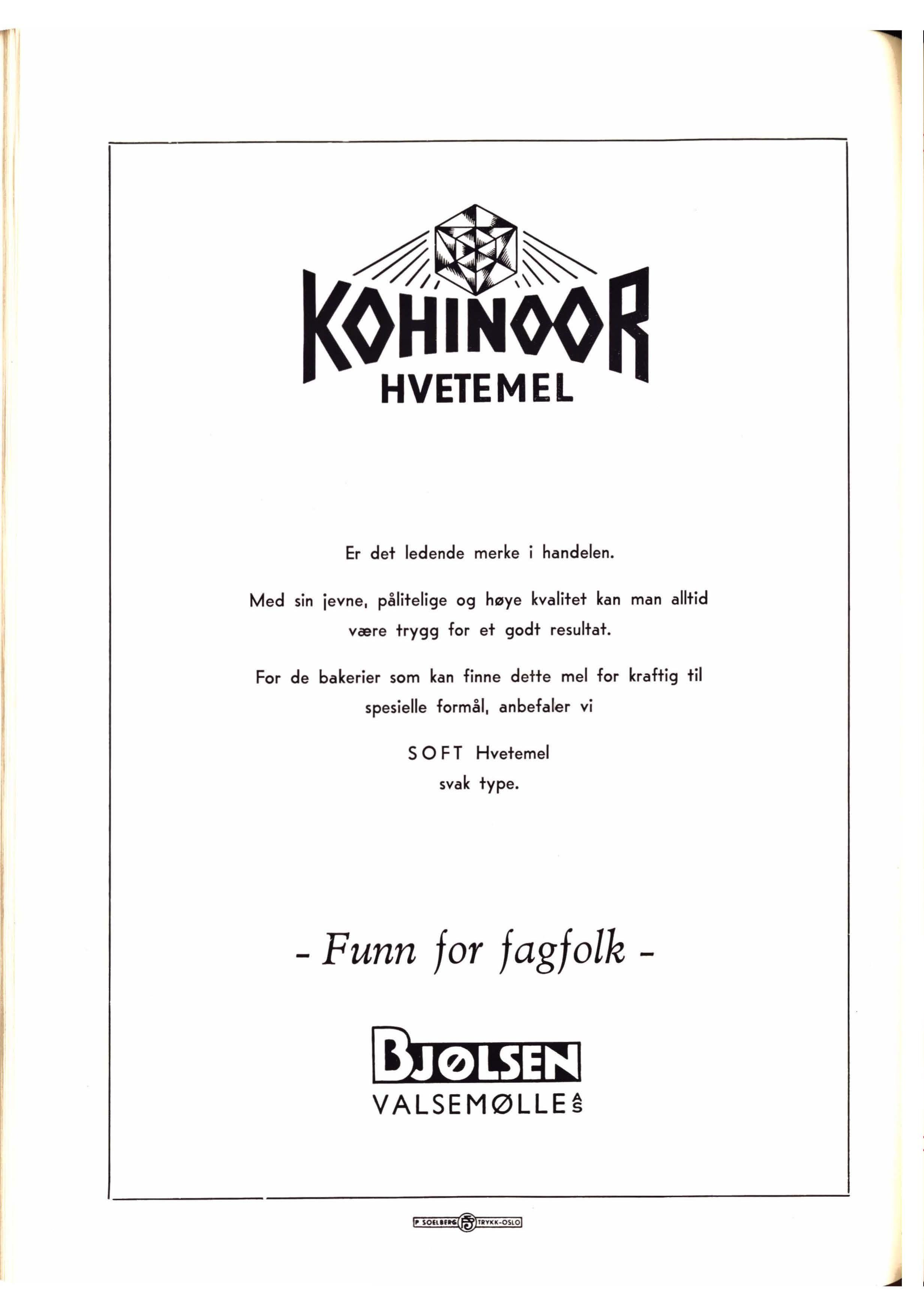 KOHINOOR
HVETEMEL

Er det ledende merke i handelen.

Med sin jevne, pålitelige og høye kvalitet kan man alltid være trygg for et godt resultat.

For de bakerier som kan finne dette mel for kraftig til spesielle formål, anbefaler vi

SOFT Hvetemel
svak type.

- Funn for fagfolk -

BJØLSEN
VALSEMØLLE A/S

P. SOELBERG TRYKK-OSLO